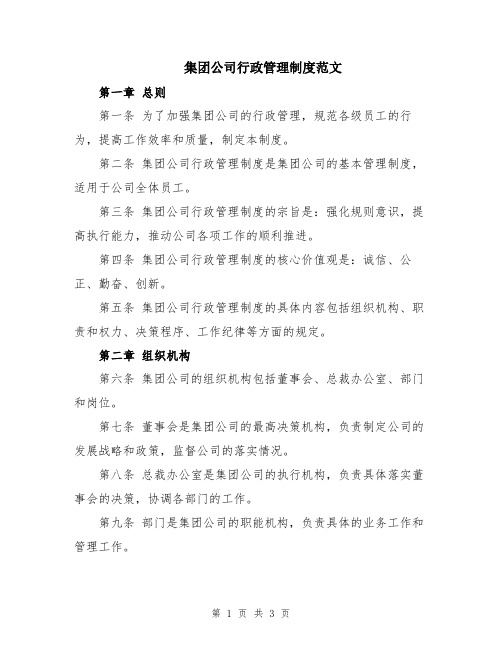 集团公司行政管理制度范文

第一章 总则

第一条 为了加强集团公司的行政管理，规范各级员工的行为，提高工作效率和质量，制定本制度。

第二条 集团公司行政管理制度是集团公司的基本管理制度，适用于公司全体员工。

第三条 集团公司行政管理制度的宗旨是：强化规则意识，提高执行能力，推动公司各项工作的顺利推进。

第四条 集团公司行政管理制度的核心价值观是：诚信、公正、勤奋、创新。

第五条 集团公司行政管理制度的具体内容包括组织机构、职责和权力、决策程序、工作纪律等方面的规定。

第二章 组织机构

第六条 集团公司的组织机构包括董事会、总裁办公室、部门和岗位。

第七条 董事会是集团公司的最高决策机构，负责制定公司的发展战略和政策，监督公司的落实情况。

第八条 总裁办公室是集团公司的执行机构，负责具体落实董事会的决策，协调各部门的工作。

第九条 部门是集团公司的职能机构，负责具体的业务工作和管理工作。

第 1 页 共 3 页